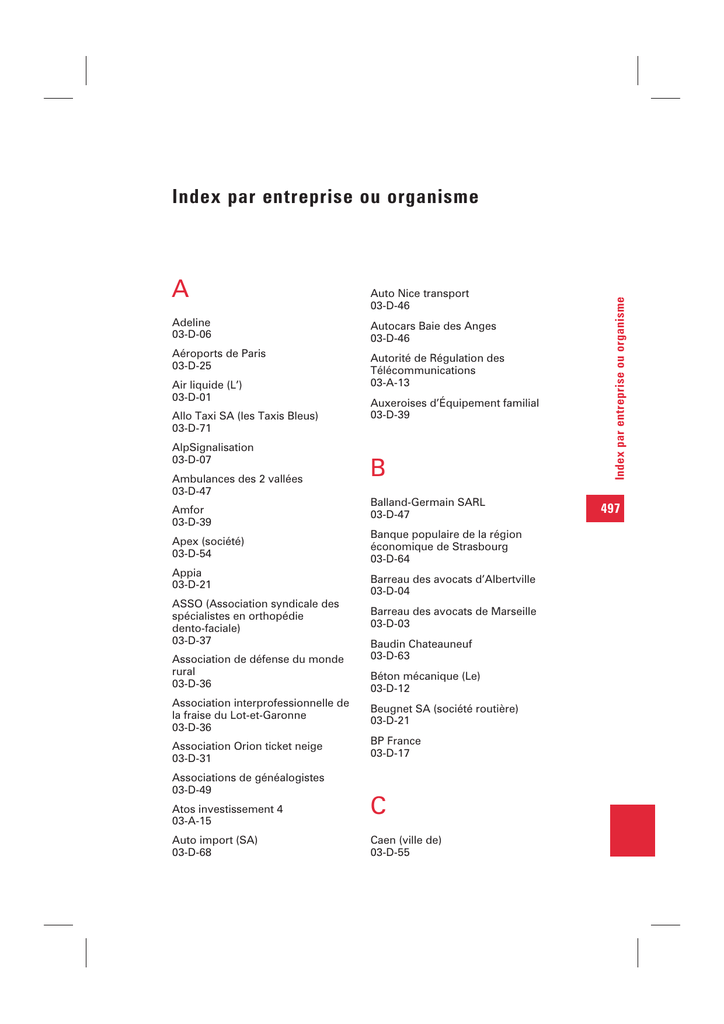 Index par entreprise ou organisme

A

Adeline
03-D-06

Aéroports de Paris
03-D-25

Air liquide (L')
03-D-01

Allo Taxi SA (les Taxis Bleus)
03-D-71

AlpSignalisation
03-D-07

Ambulances des 2 vallées
03-D-47

Amfor
03-D-39

Apex (société)
03-D-54

Appia
03-D-21

ASSO (Association syndicale des spécialistes en orthopédie dento-faciale)
03-D-37

Association de défense du monde rural
03-D-36

Association interprofessionnelle de la fraise du Lot-et-Garonne
03-D-36

Association Orion ticket neige
03-D-31

Associations de généalogistes
03-D-49

Atos investissement 4
03-A-15

Auto import (SA)
03-D-68

Auto Nice transport
03-D-46

Autocars Baie des Anges
03-D-46

Autorité de Régulation des Télécommunications
03-A-13

Auxeroises d'Équipement familial
03-D-39

B

Balland-Germain SARL
03-D-47

Banque populaire de la région économique de Strasbourg
03-D-64

Barreau des avocats d'Albertville
03-D-04

Barreau des avocats de Marseille
03-D-03

Baudin Chateauneuf
03-D-63

Béton mécanique (Le)
03-D-12

Beugnet SA (société routière)
03-D-21

BP France
03-D-17

C

Caen (ville de)
03-D-55

Index par entreprise ou organisme

497